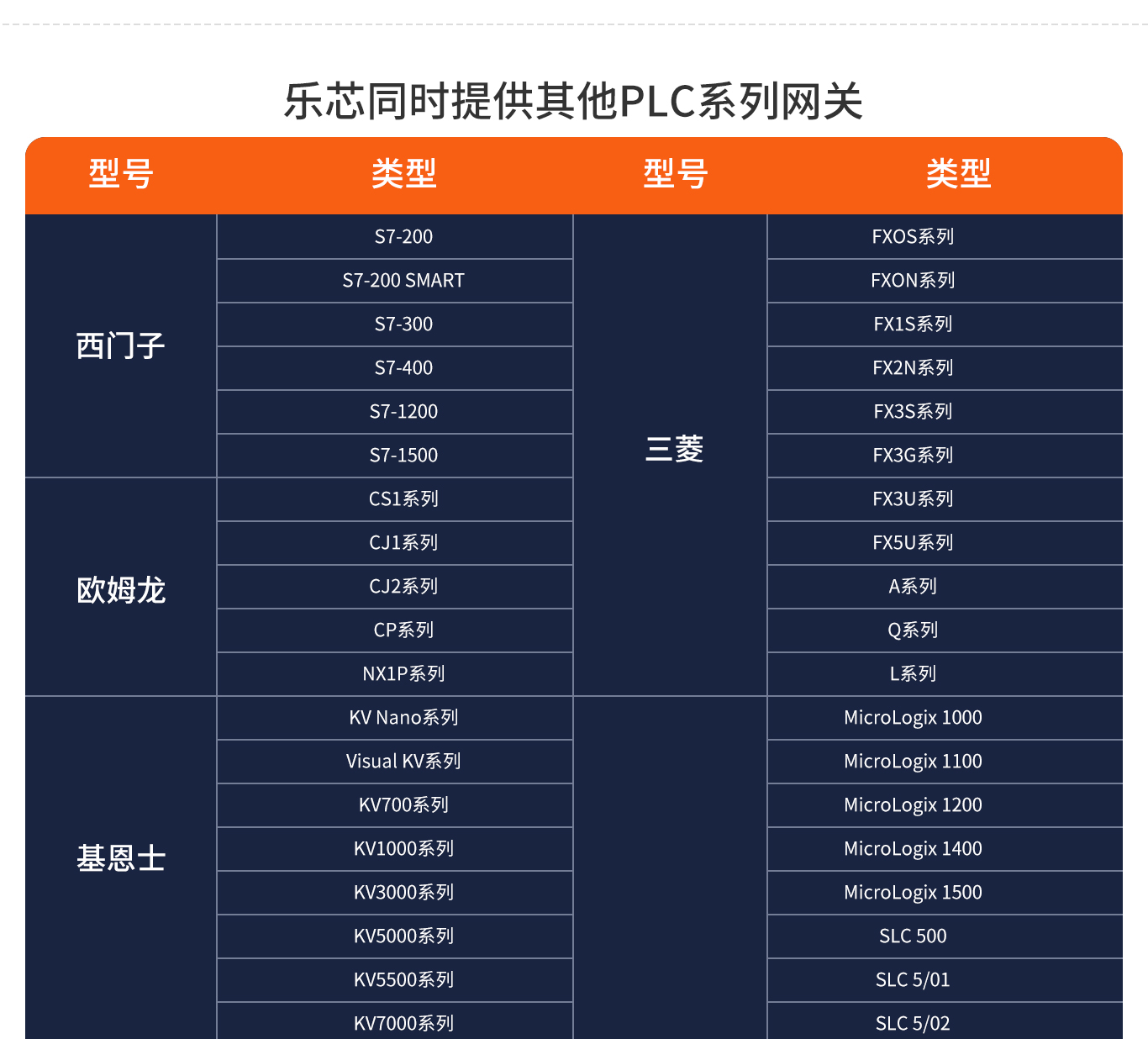 乐芯同时提供其他PLC系列网关

| 型号 | 类型 | 型号 | 类型 |
|---|---|---|---|
| 西门子 | S7-200 | 三菱 | FXOS系列 |
| | S7-200 SMART | | FXON系列 |
| | S7-300 | | FX1S系列 |
| | S7-400 | | FX2N系列 |
| | S7-1200 | | FX3S系列 |
| | S7-1500 | | FX3G系列 |
| 欧姆龙 | CS1系列 | | FX3U系列 |
| | CJ1系列 | | FX5U系列 |
| | CJ2系列 | | A系列 |
| | CP系列 | | Q系列 |
| | NX1P系列 | | L系列 |
| 基恩士 | KV Nano系列 | | MicroLogix 1000 |
| | Visual KV系列 | | MicroLogix 1100 |
| | KV700系列 | | MicroLogix 1200 |
| | KV1000系列 | | MicroLogix 1400 |
| | KV3000系列 | | MicroLogix 1500 |
| | KV5000系列 | | SLC 500 |
| | KV5500系列 | | SLC 5/01 |
| | KV7000系列 | | SLC 5/02 |